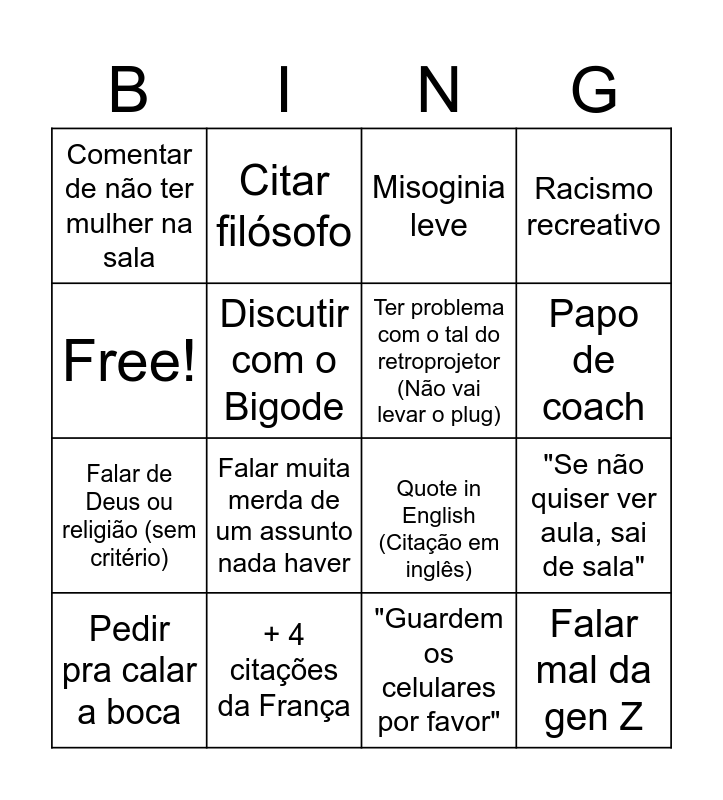 | B | I | N | G |
|---|---|---|---|
| Comentar de não ter mulher na sala | Citar filósofo | Misoginia leve | Racismo recreativo |
| Free! | Discutir com o Bigode | Ter problema com o tal do retroprojetor (Não vai levar o plug) | Papo de coach |
| Falar de Deus ou religião (sem critério) | Falar muita merda de um assunto nada haver | Quote in English (Citação em inglês) | "Se não quiser ver aula, sai de sala" |
| Pedir pra calar a boca | + 4 citações da França | "Guardem os celulares por favor" | Falar mal da gen Z |